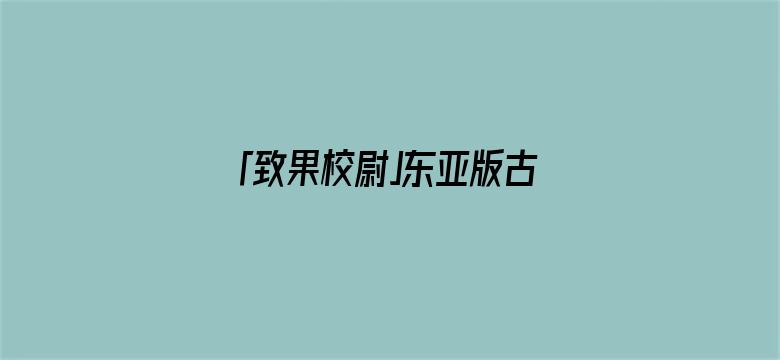 「致果校尉」东亚版古